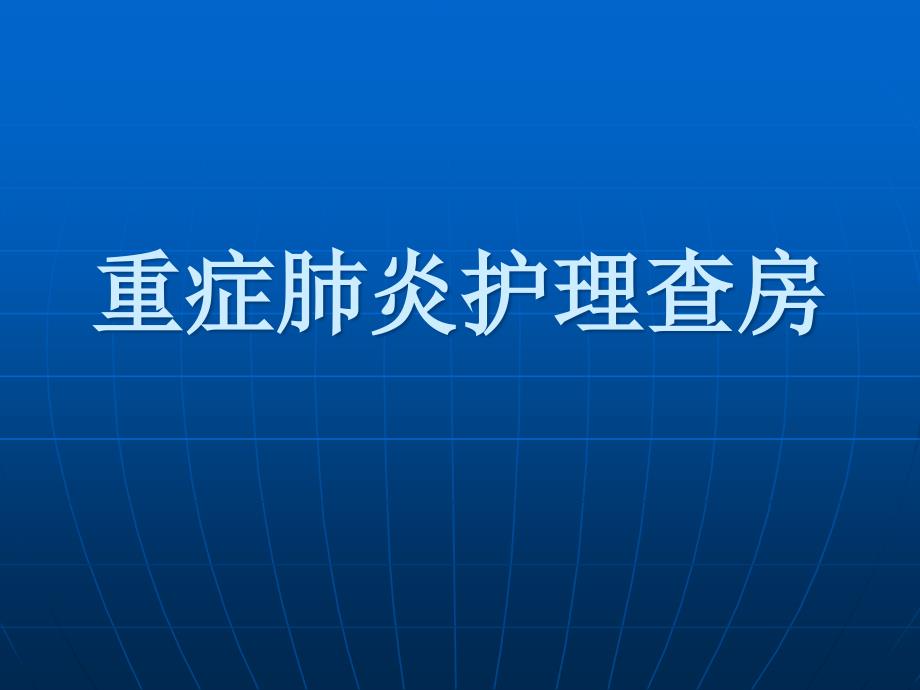 重症肺炎护理查房